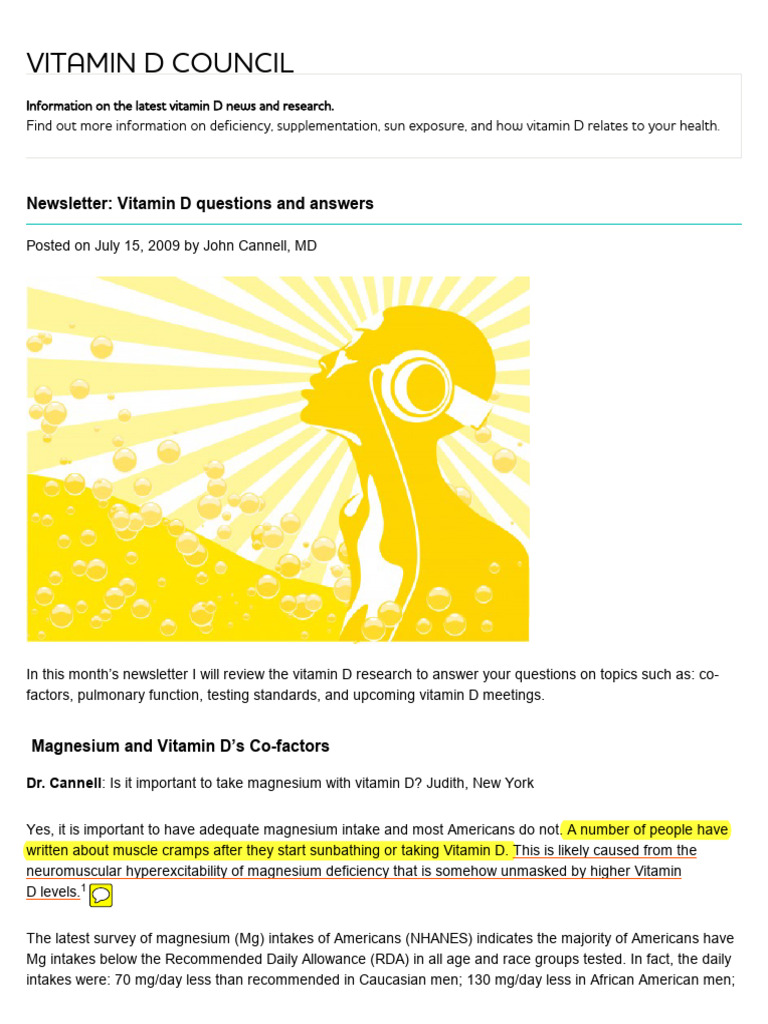 VITAMIN D COUNCIL

Information on the latest vitamin D news and research.
Find out more information on deficiency, supplementation, sun exposure, and how vitamin D relates to your health.

Newsletter: Vitamin D questions and answers

Posted on July 15, 2009 by John Cannell, MD

In this month's newsletter I will review the vitamin D research to answer your questions on topics such as: co-factors, pulmonary function, testing standards, and upcoming vitamin D meetings.

Magnesium and Vitamin D's Co-factors

Dr. Cannell: Is it important to take magnesium with vitamin D? Judith, New York

Yes, it is important to have adequate magnesium intake and most Americans do not. A number of people have written about muscle cramps after they start sunbathing or taking Vitamin D. This is likely caused from the neuromuscular hyperexcitability of magnesium deficiency that is somehow unmasked by higher Vitamin D levels.$^{1}$

The latest survey of magnesium (Mg) intakes of Americans (NHANES) indicates the majority of Americans have Mg intakes below the Recommended Daily Allowance (RDA) in all age and race groups tested. In fact, the daily intakes were: 70 mg/day less than recommended in Caucasian men; 130 mg/day less in African American men;